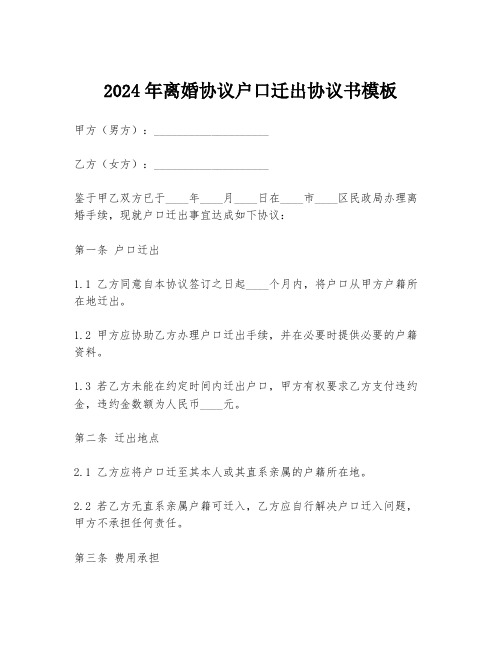 2024年离婚协议户口迁出协议书模板

甲方（男方）：____________________

乙方（女方）：____________________

鉴于甲乙双方已于____年____月____日在____市____区民政局办理离婚手续，现就户口迁出事宜达成如下协议：

第一条 户口迁出

1.1 乙方同意自本协议签订之日起____个月内，将户口从甲方户籍所在地迁出。

1.2 甲方应协助乙方办理户口迁出手续，并在必要时提供必要的户籍资料。

1.3 若乙方未能在约定时间内迁出户口，甲方有权要求乙方支付违约金，违约金数额为人民币____元。

第二条 迁出地点

2.1 乙方应将户口迁至其本人或其直系亲属的户籍所在地。

2.2 若乙方无直系亲属户籍可迁入，乙方应自行解决户口迁入问题，甲方不承担任何责任。

第三条 费用承担